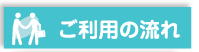 ご利用の流れ